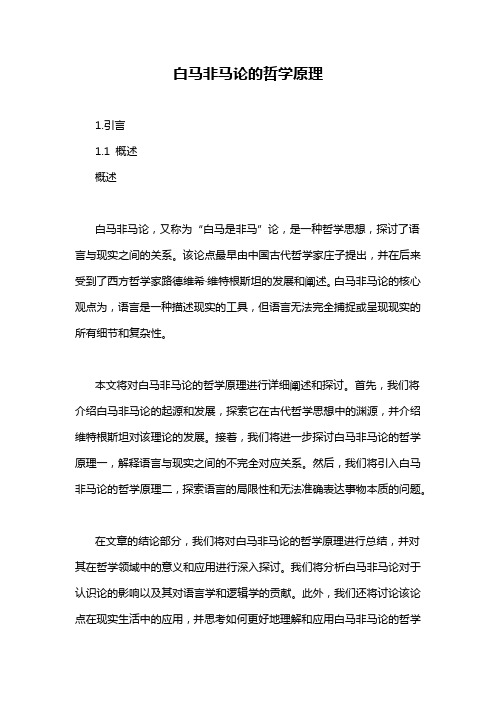 白马非马论的哲学原理

1.引言

1.1 概述

概述

白马非马论，又称为“白马是非马”论，是一种哲学思想，探讨了语言与现实之间的关系。该论点最早由中国古代哲学家庄子提出，并在后来受到了西方哲学家路德维希·维特根斯坦的发展和阐述。白马非马论的核心观点为，语言是一种描述现实的工具，但语言无法完全捕捉或呈现现实的所有细节和复杂性。

本文将对白马非马论的哲学原理进行详细阐述和探讨。首先，我们将介绍白马非马论的起源和发展，探索它在古代哲学思想中的渊源，并介绍维特根斯坦对该理论的发展。接着，我们将进一步探讨白马非马论的哲学原理一，解释语言与现实之间的不完全对应关系。然后，我们将引入白马非马论的哲学原理二，探索语言的局限性和无法准确表达事物本质的问题。

在文章的结论部分，我们将对白马非马论的哲学原理进行总结，并对其在哲学领域中的意义和应用进行深入探讨。我们将分析白马非马论对于认识论的影响以及其对语言学和逻辑学的贡献。此外，我们还将讨论该论点在现实生活中的应用，并思考如何更好地理解和应用白马非马论的哲学